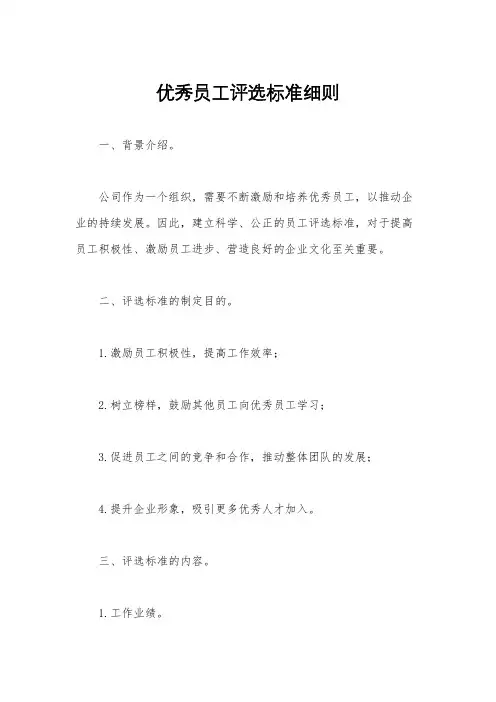 优秀员工评选标准细则

一、背景介绍。

公司作为一个组织，需要不断激励和培养优秀员工，以推动企业的持续发展。因此，建立科学、公正的员工评选标准，对于提高员工积极性、激励员工进步、营造良好的企业文化至关重要。

二、评选标准的制定目的。

1.激励员工积极性，提高工作效率；

2.树立榜样，鼓励其他员工向优秀员工学习；

3.促进员工之间的竞争和合作，推动整体团队的发展；

4.提升企业形象，吸引更多优秀人才加入。

三、评选标准的内容。

1.工作业绩。